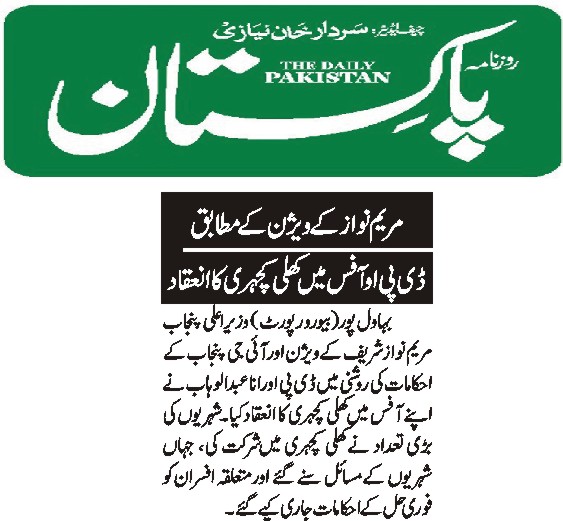 چیف ایڈیٹر: سردار خان نیازی

روزنامہ

THE DAILY PAKISTAN

پاکستان

مریم نواز کے ویژن کے مطابق

ڈی پی او آفس میں کھلی کچہری کا انعقاد

بہاول پور (بیورو رپورٹ) وزیر اعلیٰ پنجاب مریم نواز شریف کے ویژن اور آئی جی پنجاب کے احکامات کی روشنی میں ڈی پی او رانا عبدالوہاب نے اپنے آفس میں کھلی کچہری کا انعقاد کیا۔ شہریوں کی بڑی تعداد نے کھلی کچہری میں شرکت کی، جہاں شہریوں کے مسائل سنے گئے اور متعلقہ افسران کو فوری حل کے احکامات جاری کیے گئے۔